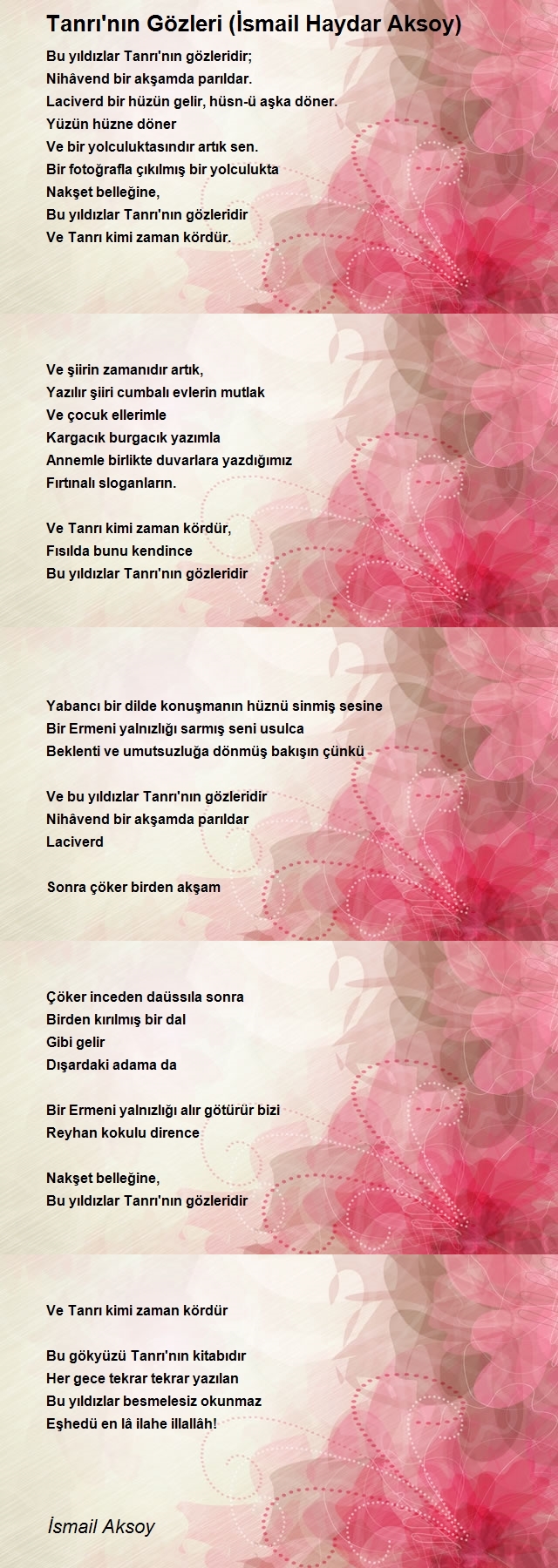 Tanrı'nın Gözleri (İsmail Haydar Aksoy)

Bu yıldızlar Tanrı'nın gözleridir;
Nihâvend bir akşamda parıldar.
Laciverd bir hüzün gelir, hüsn-ü aşka döner.
Yüzün hüzne döner
Ve bir yolculuktasındır artık sen.
Bir fotoğrafla çıkılmış bir yolculukta
Nakşet belleğine,
Bu yıldızlar Tanrı'nın gözleridir
Ve Tanrı kimi zaman kördür.

Ve şiirin zamanıdır artık,
Yazılır şiiri cumbalı evlerin mutlak
Ve çocuk ellerimle
Kargacık burgacık yazımla
Annemle birlikte duvarlara yazdığımız
Fırtınalı sloganların.

Ve Tanrı kimi zaman kördür,
Fısılda bunu kendince
Bu yıldızlar Tanrı'nın gözleridir

Yabancı bir dilde konuşmanın hüznü sinmiş sesine
Bir Ermeni yalnızlığı sarmış seni usulca
Beklenti ve umutsuzluğa dönmüş bakışın çünkü

Ve bu yıldızlar Tanrı'nın gözleridir
Nihâvend bir akşamda parıldar
Laciverd

Sonra çöker birden akşam

Çöker inceden daüssıla sonra
Birden kırılmış bir dal
Gibi gelir
Dışardaki adama da

Bir Ermeni yalnızlığı alır götürür bizi
Reyhan kokulu dirence

Nakşet belleğine,
Bu yıldızlar Tanrı'nın gözleridir

Ve Tanrı kimi zaman kördür

Bu gökyüzü Tanrı'nın kitabıdır
Her gece tekrar tekrar yazılan
Bu yıldızlar besmelesiz okunmaz
Eşhedü en lâ ilahe illallâh!

İsmail Aksoy